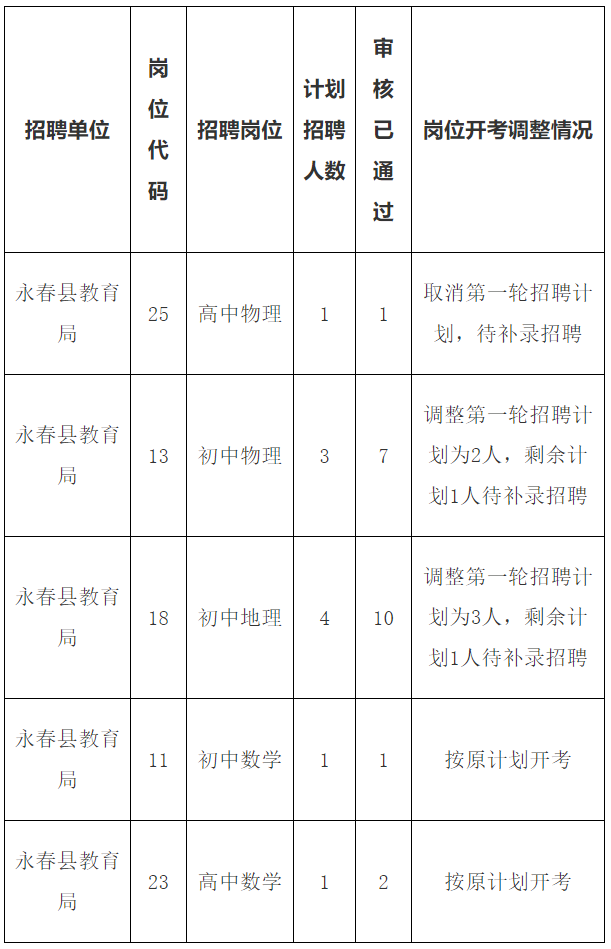 | 招聘单位 | 岗位代码 | 招聘岗位 | 计划招聘人数 | 审核已通过 | 岗位开考调整情况 |
|---|---|---|---|---|---|
| 永春县教育局 | 25 | 高中物理 | 1 | 1 | 取消第一轮招聘计划，待补录招聘 |
| 永春县教育局 | 13 | 初中物理 | 3 | 7 | 调整第一轮招聘计划为2人，剩余计划1人待补录招聘 |
| 永春县教育局 | 18 | 初中地理 | 4 | 10 | 调整第一轮招聘计划为3人，剩余计划1人待补录招聘 |
| 永春县教育局 | 11 | 初中数学 | 1 | 1 | 按原计划开考 |
| 永春县教育局 | 23 | 高中数学 | 1 | 2 | 按原计划开考 |